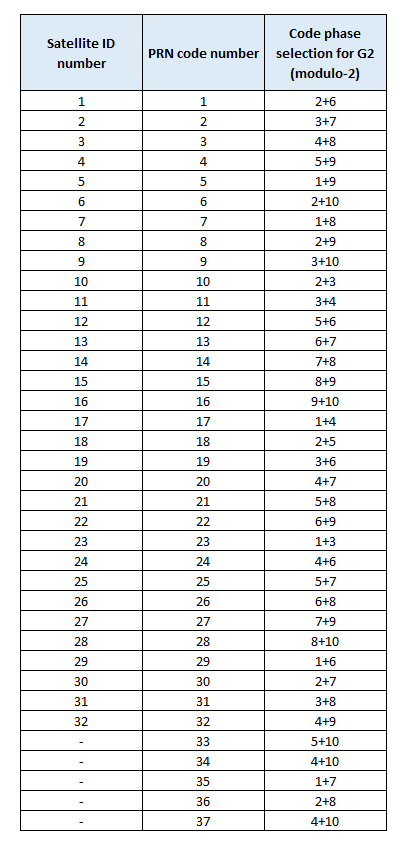 | Satellite ID number | PRN code number | Code phase selection for G2 (modulo-2) |
|---|---|---|
| 1 | 1 | 2+6 |
| 2 | 2 | 3+7 |
| 3 | 3 | 4+8 |
| 4 | 4 | 5+9 |
| 5 | 5 | 1+9 |
| 6 | 6 | 2+10 |
| 7 | 7 | 1+8 |
| 8 | 8 | 2+9 |
| 9 | 9 | 3+10 |
| 10 | 10 | 2+3 |
| 11 | 11 | 3+4 |
| 12 | 12 | 5+6 |
| 13 | 13 | 6+7 |
| 14 | 14 | 7+8 |
| 15 | 15 | 8+9 |
| 16 | 16 | 9+10 |
| 17 | 17 | 1+4 |
| 18 | 18 | 2+5 |
| 19 | 19 | 3+6 |
| 20 | 20 | 4+7 |
| 21 | 21 | 5+8 |
| 22 | 22 | 6+9 |
| 23 | 23 | 1+3 |
| 24 | 24 | 4+6 |
| 25 | 25 | 5+7 |
| 26 | 26 | 6+8 |
| 27 | 27 | 7+9 |
| 28 | 28 | 8+10 |
| 29 | 29 | 1+6 |
| 30 | 30 | 2+7 |
| 31 | 31 | 3+8 |
| 32 | 32 | 4+9 |
| - | 33 | 5+10 |
| - | 34 | 4+10 |
| - | 35 | 1+7 |
| - | 36 | 2+8 |
| - | 37 | 4+10 |